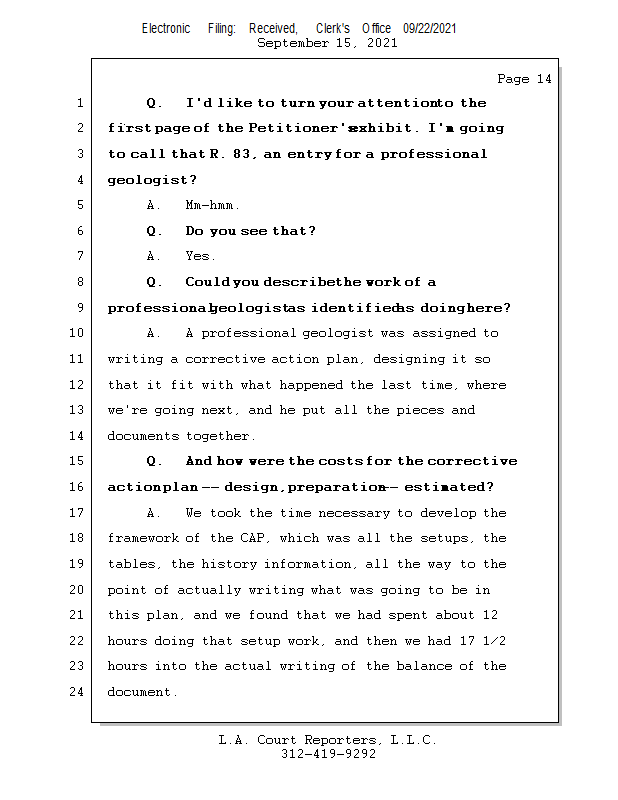 Electronic Filing: Received, Clerk's Office 09/22/2021
September 15, 2021

Page 14

1 Q. I'd like to turn your attention to the
2 first page of the Petitioner's exhibit. I'm going
3 to call that R. 83, an entry for a professional
4 geologist?
5 A. Mm-hmm.
6 Q. Do you see that?
7 A. Yes.
8 Q. Could you describe the work of a
9 professional geologist as identified as doing here?
10 A. A professional geologist was assigned to
11 writing a corrective action plan, designing it so
12 that it fit with what happened the last time, where
13 we're going next, and he put all the pieces and
14 documents together.
15 Q. And how were the costs for the corrective
16 action plan -- design, preparation -- estimated?
17 A. We took the time necessary to develop the
18 framework of the CAP, which was all the setups, the
19 tables, the history information, all the way to the
20 point of actually writing what was going to be in
21 this plan, and we found that we had spent about 12
22 hours doing that setup work, and then we had 17 1/2
23 hours into the actual writing of the balance of the
24 document.

L.A. Court Reporters, L.L.C.
312-419-9292